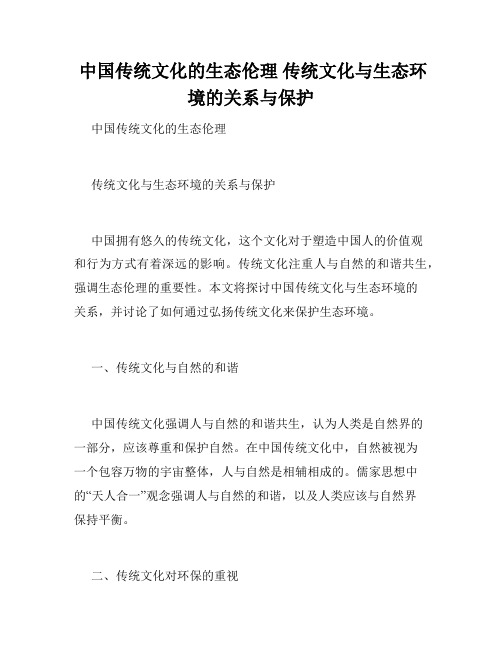 中国传统文化的生态伦理 传统文化与生态环境的关系与保护

中国传统文化的生态伦理

传统文化与生态环境的关系与保护

中国拥有悠久的传统文化，这个文化对于塑造中国人的价值观和行为方式有着深远的影响。传统文化注重人与自然的和谐共生，强调生态伦理的重要性。本文将探讨中国传统文化与生态环境的关系，并讨论了如何通过弘扬传统文化来保护生态环境。

一、传统文化与自然的和谐

中国传统文化强调人与自然的和谐共生，认为人类是自然界的一部分，应该尊重和保护自然。在中国传统文化中，自然被视为一个包容万物的宇宙整体，人与自然是相辅相成的。儒家思想中的“天人合一”观念强调人与自然的和谐，以及人类应该与自然界保持平衡。

二、传统文化对环保的重视